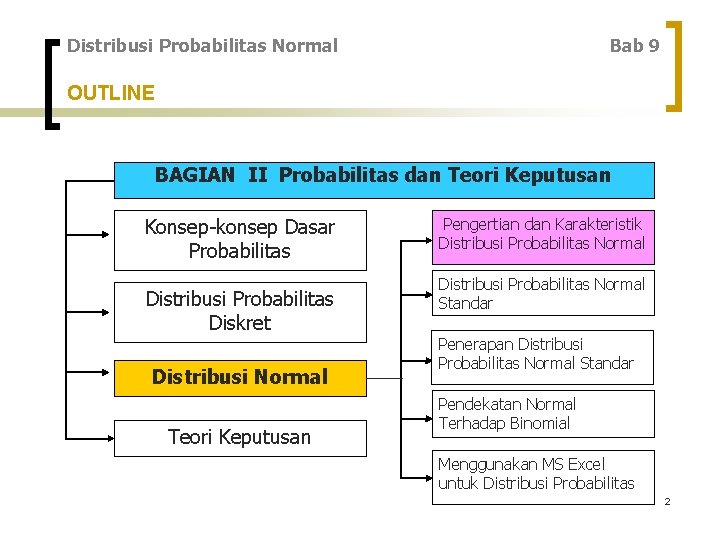 Distribusi Probabilitas Normal

Bab 9

OUTLINE

BAGIAN II Probabilitas dan Teori Keputusan

Konsep-konsep Dasar Probabilitas

Distribusi Probabilitas Diskret

Distribusi Normal

Teori Keputusan

Pengertian dan Karakteristik Distribusi Probabilitas Normal

Distribusi Probabilitas Normal Standar

Penerapan Distribusi Probabilitas Normal Standar

Pendekatan Normal Terhadap Binomial

Menggunakan MS Excel untuk Distribusi Probabilitas

2